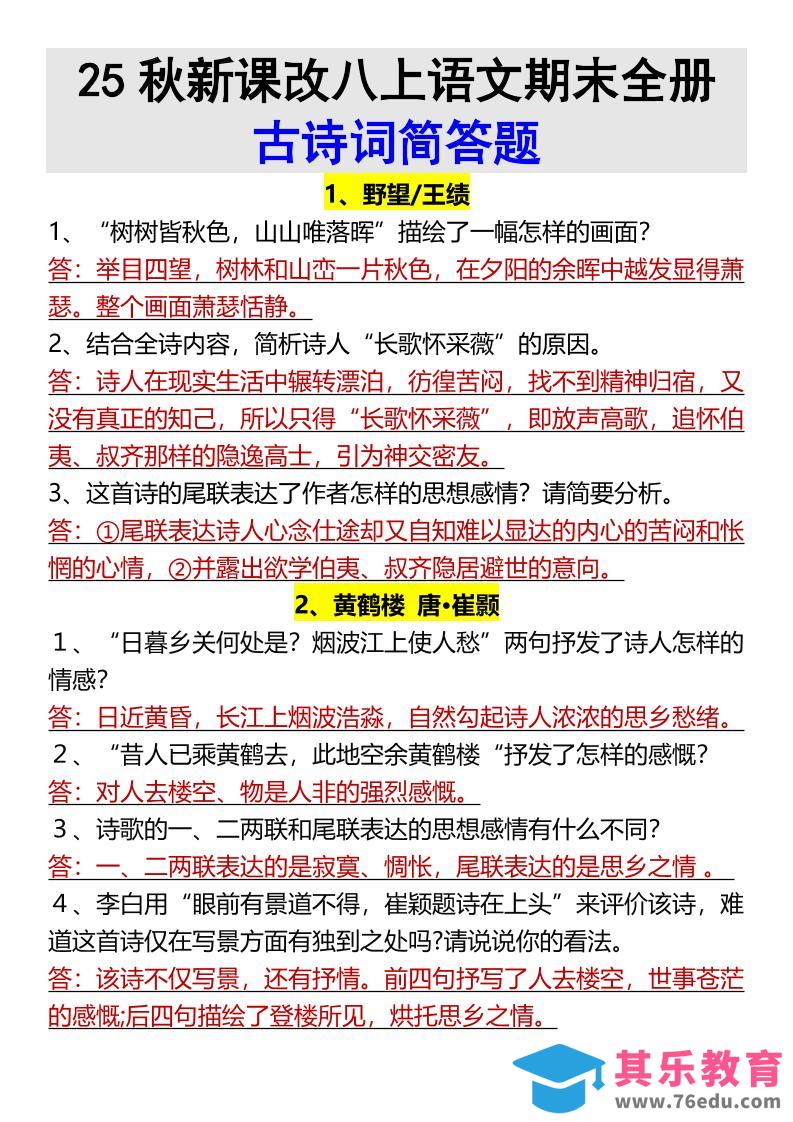 25 秋新课改八上语文期末全册
古诗词简答题

1、野望/王绩

1、“树树皆秋色，山山唯落晖”描绘了一幅怎样的画面?
答：举目四望，树林和山峦一片秋色，在夕阳的余晖中越发显得萧瑟。整个画面萧瑟恬静。

2、结合全诗内容，简析诗人“长歌怀采薇”的原因。
答：诗人在现实生活中辗转漂泊，彷徨苦闷，找不到精神归宿，又没有真正的知己，所以只得“长歌怀采薇”，即放声高歌，追怀伯夷、叔齐那样的隐逸高士，引为神交密友。

3、这首诗的尾联表达了作者怎样的思想感情？请简要分析。
答：①尾联表达诗人心念仕途却又自知难以显达的内心的苦闷和怅惘的心情，②并露出欲学伯夷、叔齐隐居避世的意向。

2、黄鹤楼 唐•崔颢

1、“日暮乡关何处是？烟波江上使人愁”两句抒发了诗人怎样的情感?
答：日近黄昏，长江上烟波浩淼，自然勾起诗人浓浓的思乡愁绪。

2、“昔人已乘黄鹤去，此地空余黄鹤楼“抒发了怎样的感慨?
答：对人去楼空、物是人非的强烈感慨。

3、诗歌的一、二两联和尾联表达的思想感情有什么不同?
答：一、二两联表达的是寂寞、惆怅，尾联表达的是思乡之情 。

4、李白用“眼前有景道不得，崔颖题诗在上头”来评价该诗，难道这首诗仅在写景方面有独到之处吗?请说说你的看法。
答：该诗不仅写景，还有抒情。前四句抒写了人去楼空，世事苍茫的感慨;后四句描绘了登楼所见，烘托思乡之情。

其乐教育
www.76edu.com